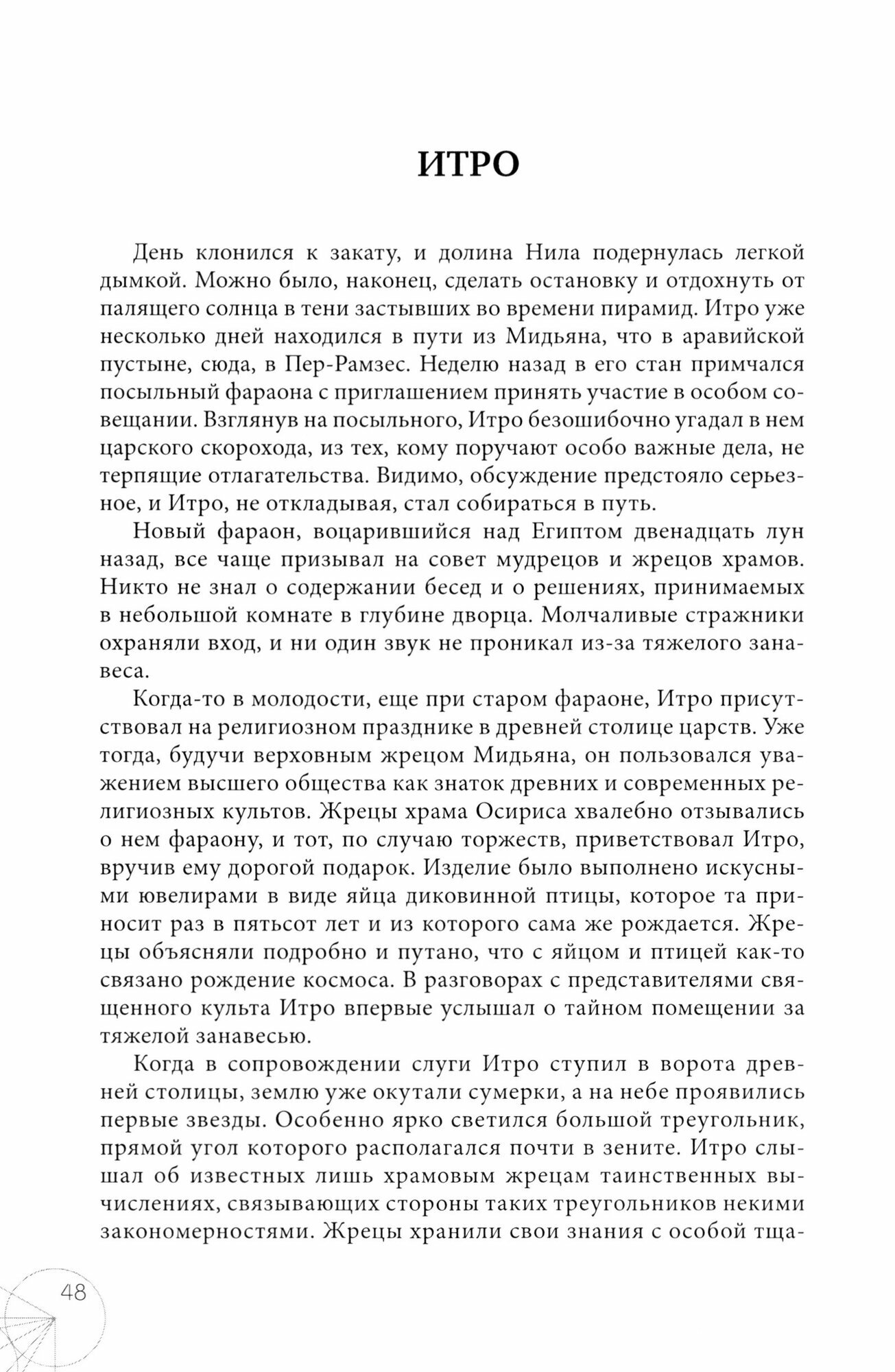 ИТРО

День клонился к закату, и долина Нила подернулась легкой дымкой. Можно было, наконец, сделать остановку и отдохнуть от палящего солнца в тени застывших во времени пирамид. Итро уже несколько дней находился в пути из Мидьяна, что в аравийской пустыне, сюда, в Пер-Рамзес. Неделю назад в его стан примчался посыльный фараона с приглашением принять участие в особом совещании. Взглянув на посыльного, Итро безошибочно угадал в нем царского скорохода, из тех, кому поручают особо важные дела, не терпящие отлагательства. Видимо, обсуждение предстояло серьезное, и Итро, не откладывая, стал собираться в путь.

Новый фараон, воцарившийся над Египтом двенадцать лун назад, все чаще призывал на совет мудрецов и жрецов храмов. Никто не знал о содержании бесед и о решениях, принимаемых в небольшой комнате в глубине дворца. Молчаливые стражники охраняли вход, и ни один звук не проникал из-за тяжелого занавеса.

Когда-то в молодости, еще при старом фараоне, Итро присутствовал на религиозном празднике в древней столице царств. Уже тогда, будучи верховным жрецом Мидьяна, он пользовался уважением высшего общества как знаток древних и современных религиозных культов. Жрецы храма Осириса хвалебно отзывались о нем фараону, и тот, по случаю торжеств, приветствовал Итро, вручив ему дорогой подарок. Изделие было выполнено искусными ювелирами в виде яйца диковинной птицы, которое та приносит раз в пятьсот лет и из которого сама же рождается. Жрецы объясняли подробно и путано, что с яйцом и птицей как-то связано рождение космоса. В разговорах с представителями священного культа Итро впервые услышал о тайном помещении за тяжелой занавесью.

Когда в сопровождении слуги Итро ступил в ворота древней столицы, землю уже окутали сумерки, а на небе проявились первые звезды. Особенно ярко светился большой треугольник, прямой угол которого располагался почти в зените. Итро слышал об известных лишь храмовым жрецам таинственных вычислениях, связывающих стороны таких треугольников некими закономерностями. Жрецы хранили свои знания с особой тща-

48